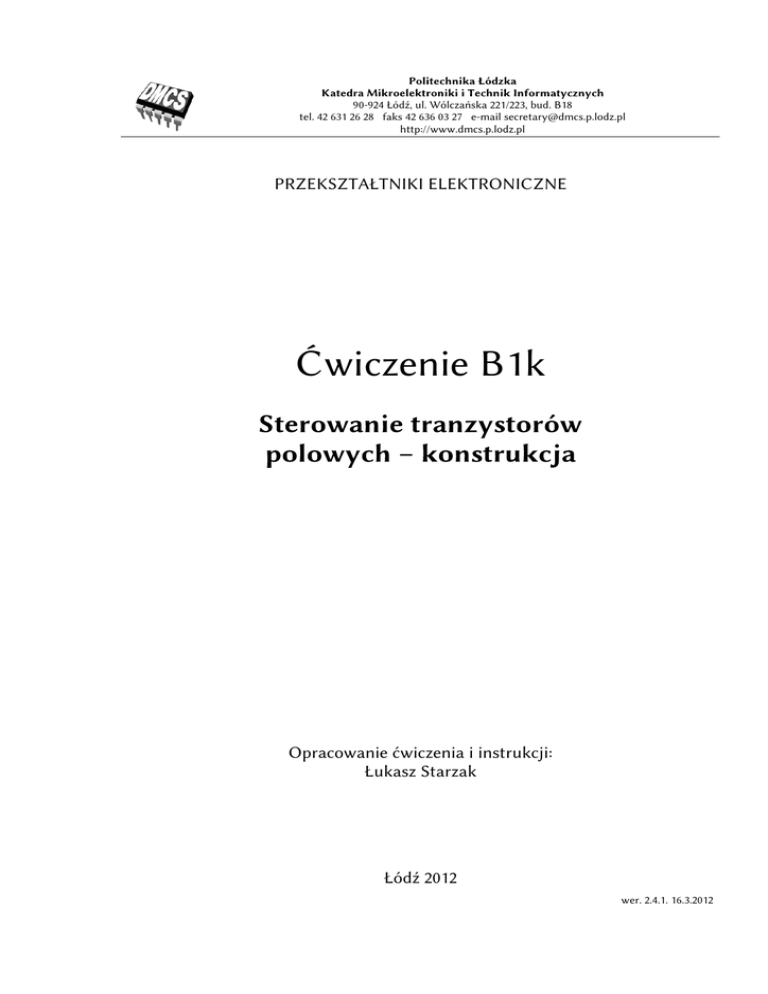 DMCS

Politechnika Łódzka
Katedra Mikroelektroniki i Technik Informatycznych
90-924 Łódź, ul. Wólczańska 221/223, bud. B18
tel. 42 631 26 28 faks 42 636 03 27 e-mail secretary@dmcs.p.lodz.pl
http://www.dmcs.p.lodz.pl

PRZEKSZTAŁTNIKI ELEKTRONICZNE

Ćwiczenie B1k

Sterowanie tranzystorów polowych – konstrukcja

Opracowanie ćwiczenia i instrukcji:
Łukasz Starzak

Łódź 2012

wer. 2.4.1. 16.3.2012